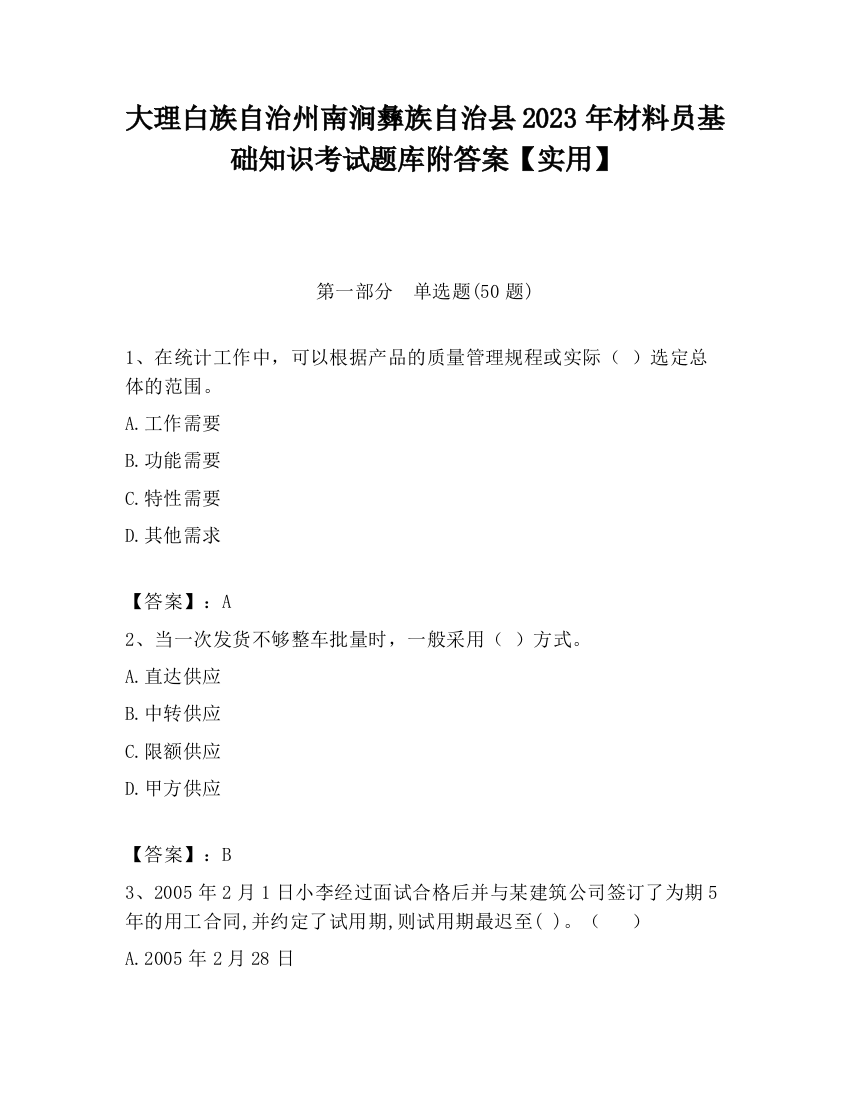 大理白族自治州南涧彝族自治县2023年材料员基础知识考试题库附答案【实用】

第一部分　单选题(50题)

1、在统计工作中，可以根据产品的质量管理规程或实际（ ）选定总体的范围。

A.工作需要

B.功能需要

C.特性需要

D.其他需求

【答案】：A

2、当一次发货不够整车批量时，一般采用（ ）方式。

A.直达供应

B.中转供应

C.限额供应

D.甲方供应

【答案】：B

3、2005年2月1日小李经过面试合格后并与某建筑公司签订了为期5年的用工合同,并约定了试用期,则试用期最迟至( )。（　　）

A.2005年2月28日